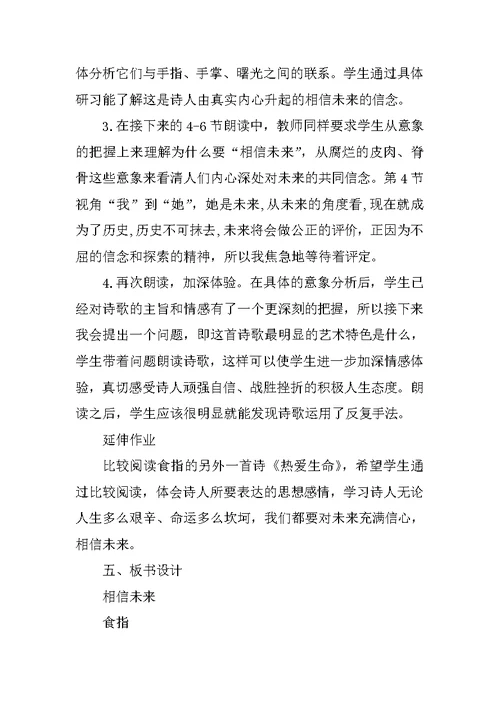 体分析它们与手指、手掌、曙光之间的联系。学生通过具体研习能了解这是诗人由真实内心升起的相信未来的信念。

3.在接下来的4-6节朗读中，教师同样要求学生从意象的把握上来理解为什么要“相信未来”，从腐烂的皮肉、脊骨这些意象来看清人们内心深处对未来的共同信念。第4节视角“我”到“她”，她是未来,从未来的角度看,现在就成为了历史,历史不可抹去,未来将会做公正的评价，正因为不屈的信念和探索的精神，所以我焦急地等待着评定。

4.再次朗读，加深体验。在具体的意象分析后，学生已经对诗歌的主旨和情感有了一个更深刻的把握，所以接下来我会提出一个问题，即这首诗歌最明显的艺术特色是什么，学生带着问题朗读诗歌，这样可以使学生进一步加深情感体验，真切感受诗人顽强自信、战胜挫折的积极人生态度。朗读之后，学生应该很明显就能发现诗歌运用了反复手法。

延伸作业

比较阅读食指的另外一首诗《热爱生命》，希望学生通过比较阅读，体会诗人所要表达的思想感情，学习诗人无论人生多么艰辛、命运多么坎坷，我们都要对未来充满信心，相信未来。

五、板书设计

相信未来

食指